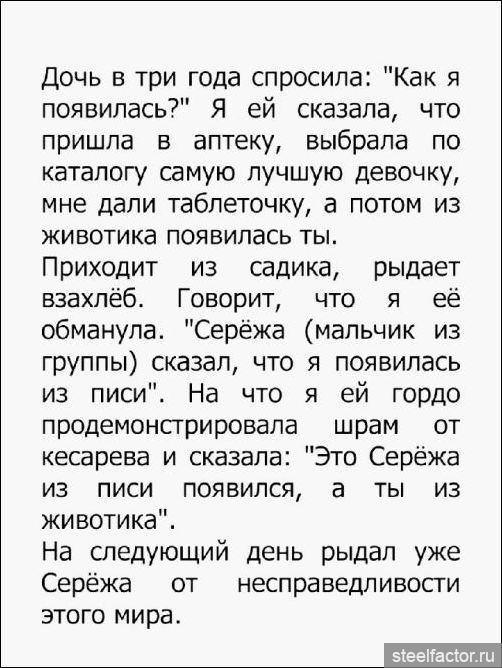 Дочь в три года спросила: "Как я появилась?" Я ей сказала, что пришла в аптеку, выбрала по каталогу самую лучшую девочку, мне дали таблеточку, а потом из животика появилась ты.
Приходит из садика, рыдает взахлёб. Говорит, что я её обманула. "Серёжа (мальчик из группы) сказал, что я появилась из писи". На что я ей гордо продемонстрировала шрам от кесарева и сказала: "Это Серёжа из писи появился, а ты из животика".
На следующий день рыдал уже Серёжа от несправедливости этого мира.

steelfactor.ru